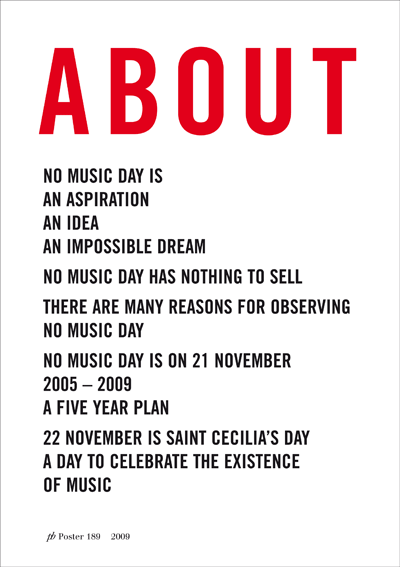 ABOUT

NO MUSIC DAY IS
AN ASPIRATION
AN IDEA
AN IMPOSSIBLE DREAM

NO MUSIC DAY HAS NOTHING TO SELL

THERE ARE MANY REASONS FOR OBSERVING NO MUSIC DAY

NO MUSIC DAY IS ON 21 NOVEMBER
2005 – 2009
A FIVE YEAR PLAN

22 NOVEMBER IS SAINT CECILIA'S DAY
A DAY TO CELEBRATE THE EXISTENCE OF MUSIC

pb Poster 189 2009